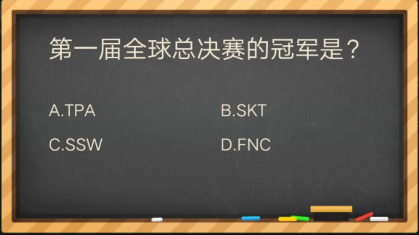 第一届全球总决赛的冠军是？

A.TPA

B.SKT

C.SSW

D.FNC